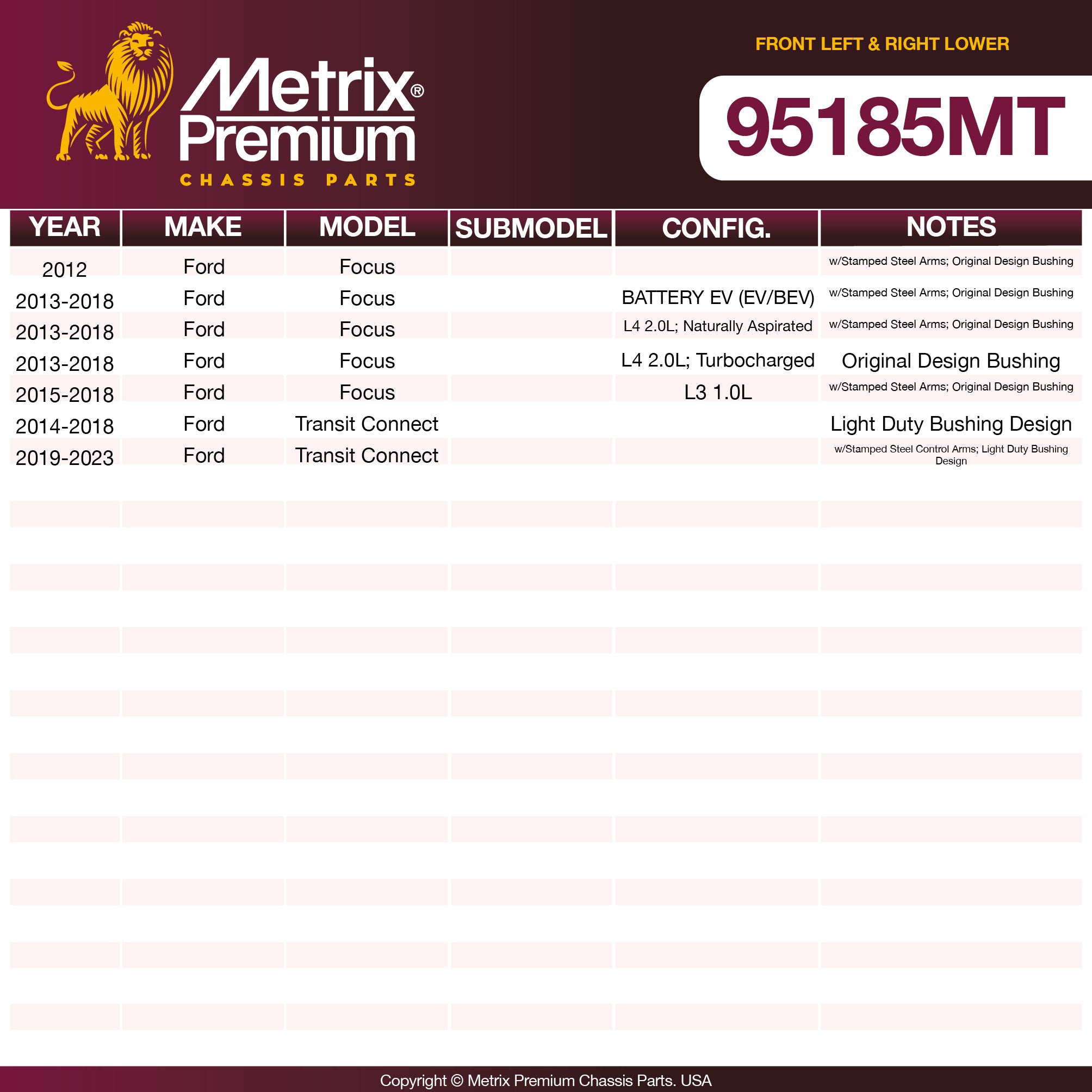 Metrix®
Premium
CHASSIS PARTS

FRONT LEFT & RIGHT LOWER

95185MT

| YEAR | MAKE | MODEL | SUBMODEL | CONFIG. | NOTES |
|---|---|---|---|---|---|
| 2012 | Ford | Focus | | | w/Stamped Steel Arms; Original Design Bushing |
| 2013-2018 | Ford | Focus | | BATTERY EV (EV/BEV) | w/Stamped Steel Arms; Original Design Bushing |
| 2013-2018 | Ford | Focus | | L4 2.0L; Naturally Aspirated | w/Stamped Steel Arms; Original Design Bushing |
| 2013-2018 | Ford | Focus | | L4 2.0L; Turbocharged | Original Design Bushing |
| 2015-2018 | Ford | Focus | | L3 1.0L | w/Stamped Steel Arms; Original Design Bushing |
| 2014-2018 | Ford | Transit Connect | | | Light Duty Bushing Design |
| 2019-2023 | Ford | Transit Connect | | | w/Stamped Steel Control Arms; Light Duty Bushing Design |

Copyright © Metrix Premium Chassis Parts. USA